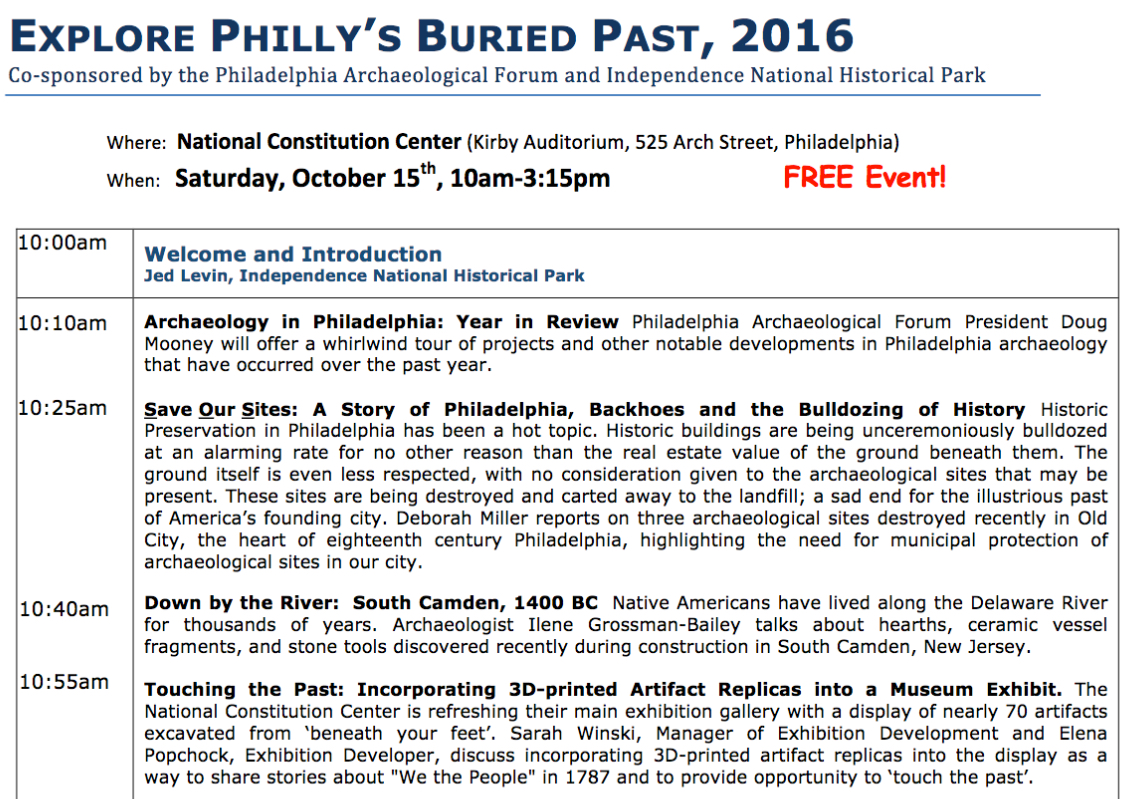 EXPLORE PHILLY'S BURIED PAST, 2016
Co-sponsored by the Philadelphia Archaeological Forum and Independence National Historical Park

Where: National Constitution Center (Kirby Auditorium, 525 Arch Street, Philadelphia)
When: Saturday, October 15$^{th}$, 10am-3:15pm FREE Event!

| | |
|---|---|
| 10:00am | Welcome and Introduction Jed Levin, Independence National Historical Park |
| 10:10am | Archaeology in Philadelphia: Year in Review Philadelphia Archaeological Forum President Doug Mooney will offer a whirlwind tour of projects and other notable developments in Philadelphia archaeology that have occurred over the past year. |
| 10:25am | Save Our Sites: A Story of Philadelphia, Backhoes and the Bulldozing of History Historic Preservation in Philadelphia has been a hot topic. Historic buildings are being unceremoniously bulldozed at an alarming rate for no other reason than the real estate value of the ground beneath them. The ground itself is even less respected, with no consideration given to the archaeological sites that may be present. These sites are being destroyed and carted away to the landfill; a sad end for the illustrious past of America's founding city. Deborah Miller reports on three archaeological sites destroyed recently in Old City, the heart of eighteenth century Philadelphia, highlighting the need for municipal protection of archaeological sites in our city. |
| 10:40am | Down by the River: South Camden, 1400 BC Native Americans have lived along the Delaware River for thousands of years. Archaeologist Ilene Grossman-Bailey talks about hearths, ceramic vessel fragments, and stone tools discovered recently during construction in South Camden, New Jersey. |
| 10:55am | Touching the Past: Incorporating 3D-printed Artifact Replicas into a Museum Exhibit. The National Constitution Center is refreshing their main exhibition gallery with a display of nearly 70 artifacts excavated from 'beneath your feet'. Sarah Winski, Manager of Exhibition Development and Elena Popchock, Exhibition Developer, discuss incorporating 3D-printed artifact replicas into the display as a way to share stories about "We the People" in 1787 and to provide opportunity to 'touch the past'. |